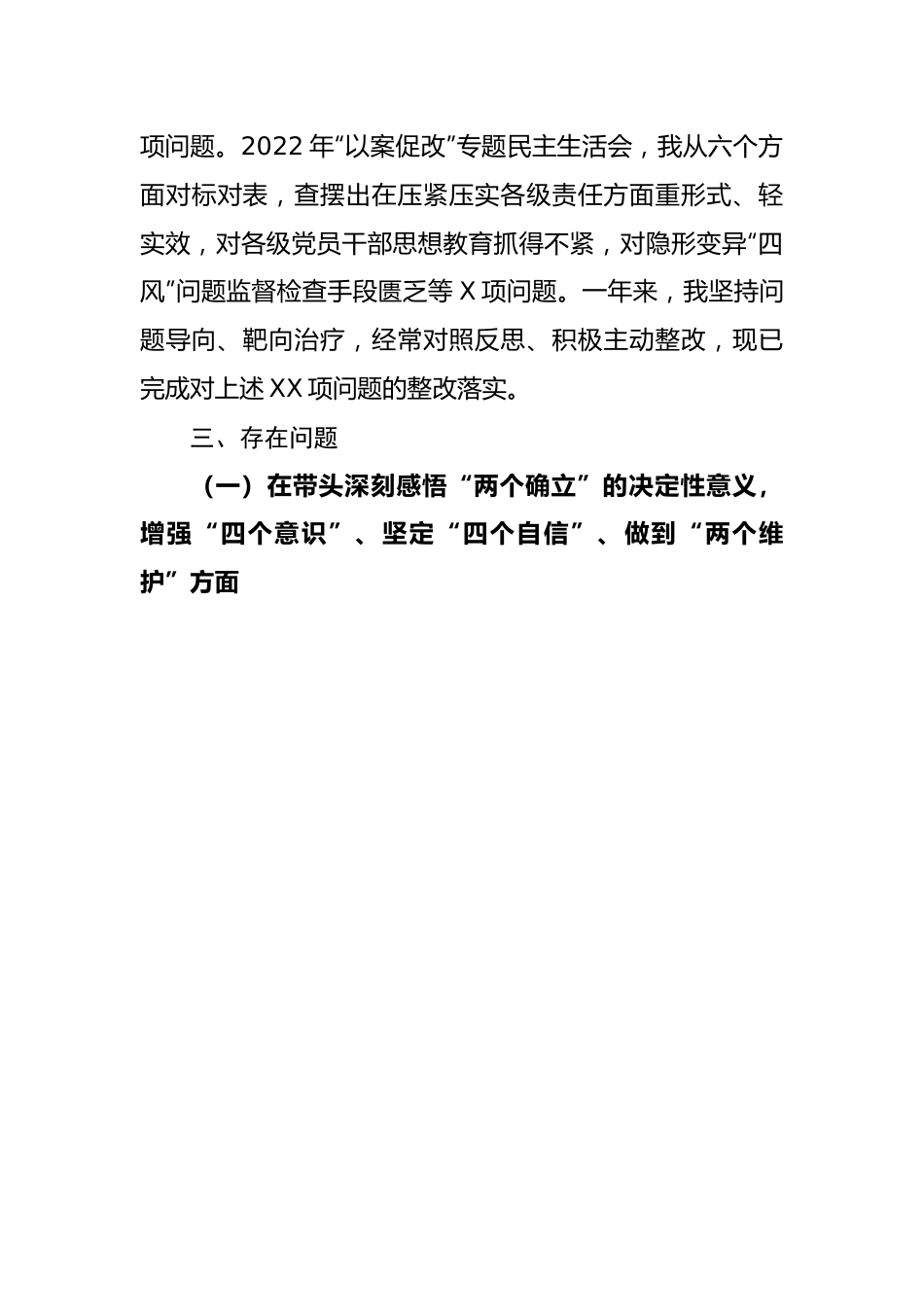 项问题。2022年“以案促改”专题民主生活会，我从六个方面对标对表，查摆出在压紧压实各级责任方面重形式、轻实效，对各级党员干部思想教育抓得不紧，对隐形变异“四风”问题监督检查手段匮乏等X项问题。一年来，我坚持问题导向、靶向治疗，经常对照反思、积极主动整改，现已完成对上述XX项问题的整改落实。

三、存在问题

（一）在带头深刻感悟“两个确立”的决定性意义，增强“四个意识”、坚定“四个自信”、做到“两个维护”方面